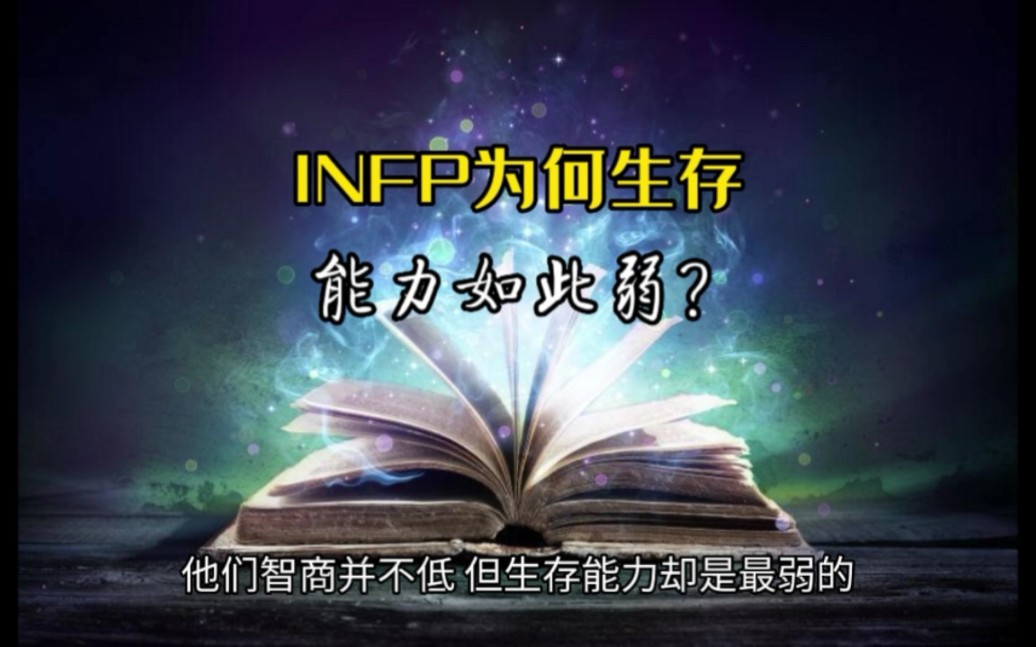 INFP为何生存

能力如此弱?

他们智商并不低 但生存能力却是最弱的